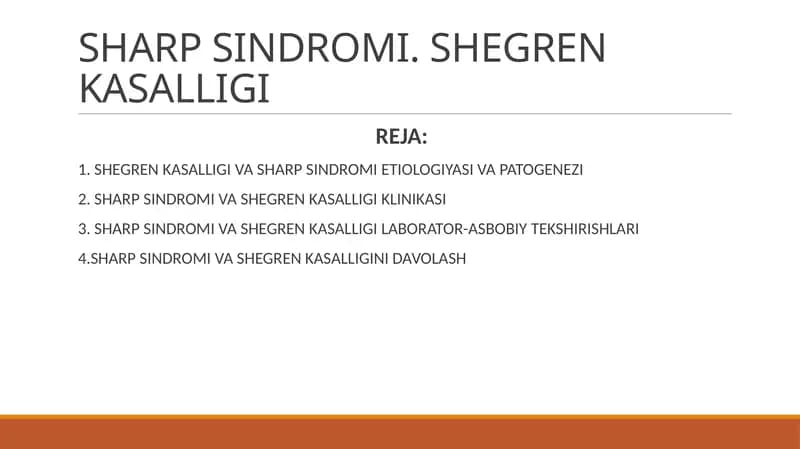 SHARP SINDROMI. SHEGREN KASALLIGI

REJA:

1. SHEGREN KASALLIGI VA SHARP SINDROMI ETIOLOGIYASI VA PATOGENEZI

2. SHARP SINDROMI VA SHEGREN KASALLIGI KLINIKASI

3. SHARP SINDROMI VA SHEGREN KASALLIGI LABORATOR-ASBOBIY TEKSHIRISHLARI

4.SHARP SINDROMI VA SHEGREN KASALLIGINI DAVOLASH